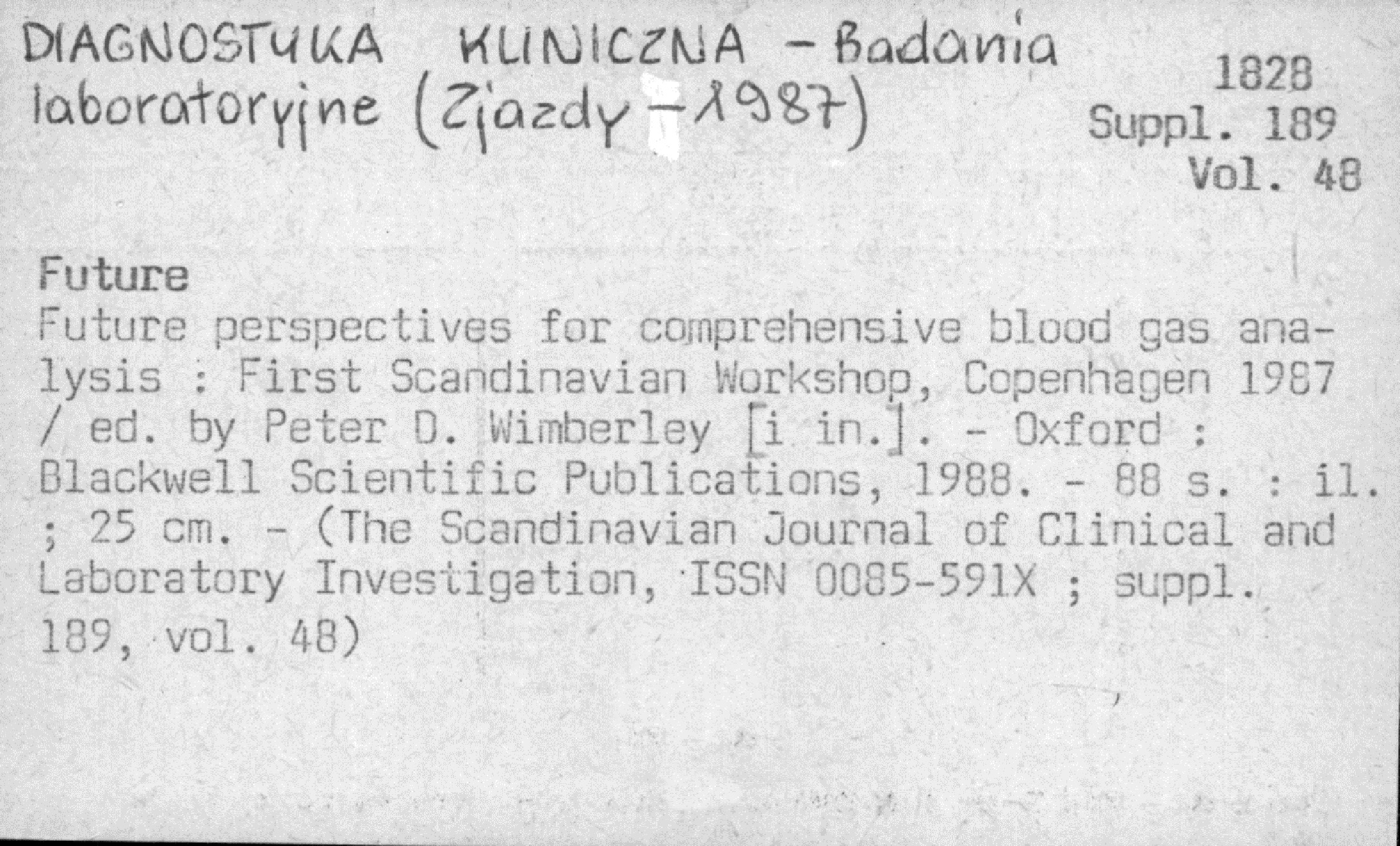 DIAGNOSTYKA KLINICZNA - Badania laboratoryjne (Zjazdy - 1987)

1828
Suppl. 189
Vol. 48

Future
Future perspectives for comprehensive blood gas analysis : First Scandinavian Workshop, Copenhagen 1987 / ed. by Peter D. Wimberley [i in.]. - Oxford : Blackwell Scientific Publications, 1988. - 88 s. : il. ; 25 cm. - (The Scandinavian Journal of Clinical and Laboratory Investigation, ISSN 0085-591X ; suppl. 189, vol. 48)